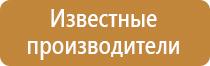 Известные производители